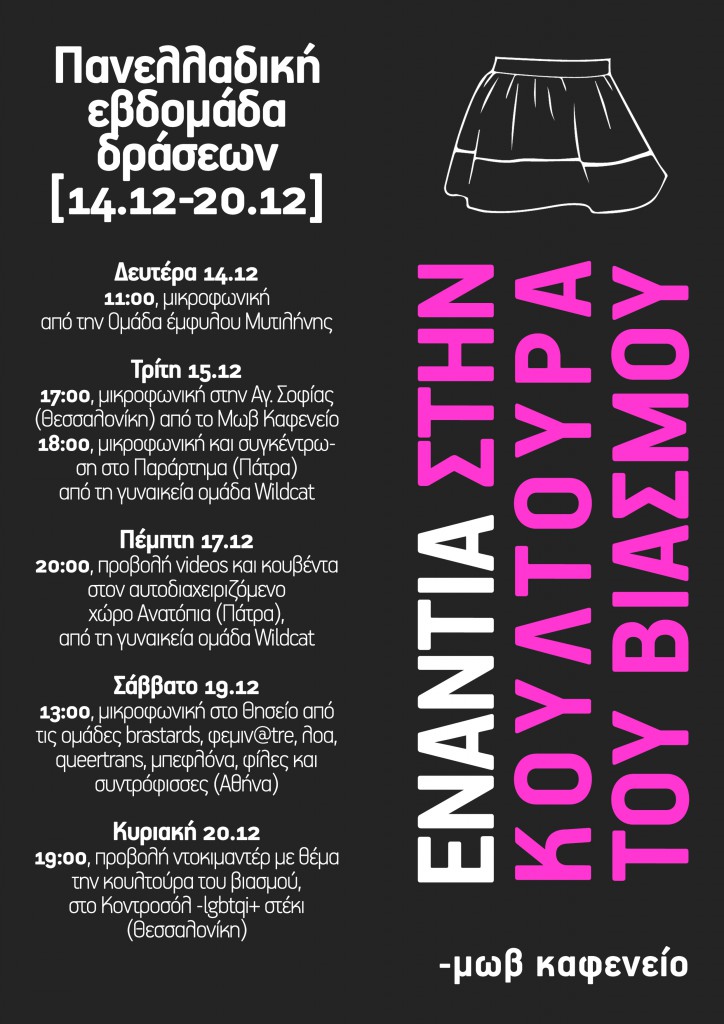 Πανελλαδική εβδομάδα δράσεων [14.12-20.12]

Δευτέρα 14.12
11:00, μικροφωνική από την Ομάδα έμφυλου Μυτιλήνης

Τρίτη 15.12
17:00, μικροφωνική στην Αγ. Σοφίας (Θεσσαλονίκη) από το Μωβ Καφενείο
18:00, μικροφωνική και συγκέντρωση στο Παράρτημα (Πάτρα) από τη γυναικεία ομάδα Wildcat

Πέμπτη 17.12
20:00, προβολή videos και κουβέντα στον αυτοδιαχειριζόμενο χώρο Ανατόπια (Πάτρα), από τη γυναικεία ομάδα Wildcat

Σάββατο 19.12
13:00, μικροφωνική στο Θησείο από τις ομάδες brastards, φεμιν@tre, λοα, queertrans, μπεφλόνα, φίλες και συντρόφισσες (Αθήνα)

Κυριακή 20.12
19:00, προβολή ντοκιμαντέρ με θέμα την κουλτούρα του βιασμού, στο Κοντροσόλ -lgbtqi+ στέκι (Θεσσαλονίκη)

ΕΝΑΝΤΙΑ ΣΤΗΝ ΚΟΥΛΤΟΥΡΑ ΤΟΥ ΒΙΑΣΜΟΥ

-μωβ καφενείο